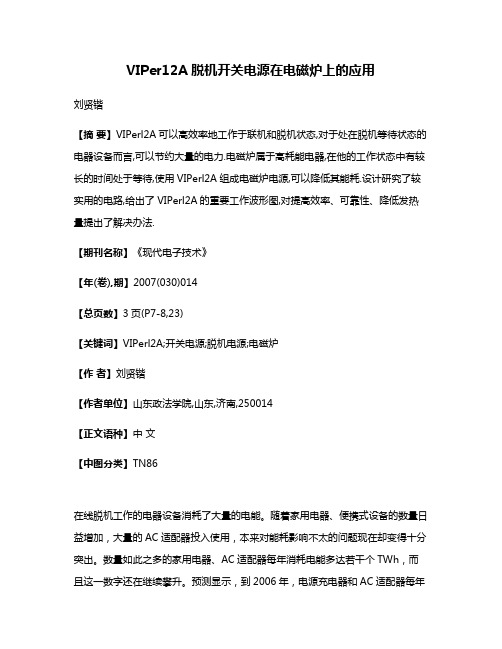 VIPer12A 脱机开关电源在电磁炉上的应用

刘贤锴

【摘 要】VIPerl2A 可以高效率地工作于联机和脱机状态,对于处在脱机等待状态的电器设备而言,可以节约大量的电力.电磁炉属于高耗能电器,在他的工作状态中有较长的时间处于等待,使用 VIPerl2A 组成电磁炉电源,可以降低其能耗.设计研究了较实用的电路,给出了 VIPerl2A 的重要工作波形图,对提高效率、可靠性、降低发热量提出了解决办法.

【期刊名称】《现代电子技术》

【年(卷),期】2007(030)014

【总页数】3 页(P7-8,23)

【关键词】VIPerl2A;开关电源;脱机电源;电磁炉

【作 者】刘贤锴

【作者单位】山东政法学院,山东,济南,250014

【正文语种】中 文

【中图分类】TN86

在线脱机工作的电器设备消耗了大量的电能。随着家用电器、便携式设备的数量日益增加，大量的 AC 适配器投入使用，本来对能耗影响不太的问题现在却变得十分突出。数量如此之多的家用电器、AC 适配器每年消耗电能多达若干个 TWh，而且这一数字还在继续攀升。预测显示，到 2006 年，电源充电器和 AC 适配器每年